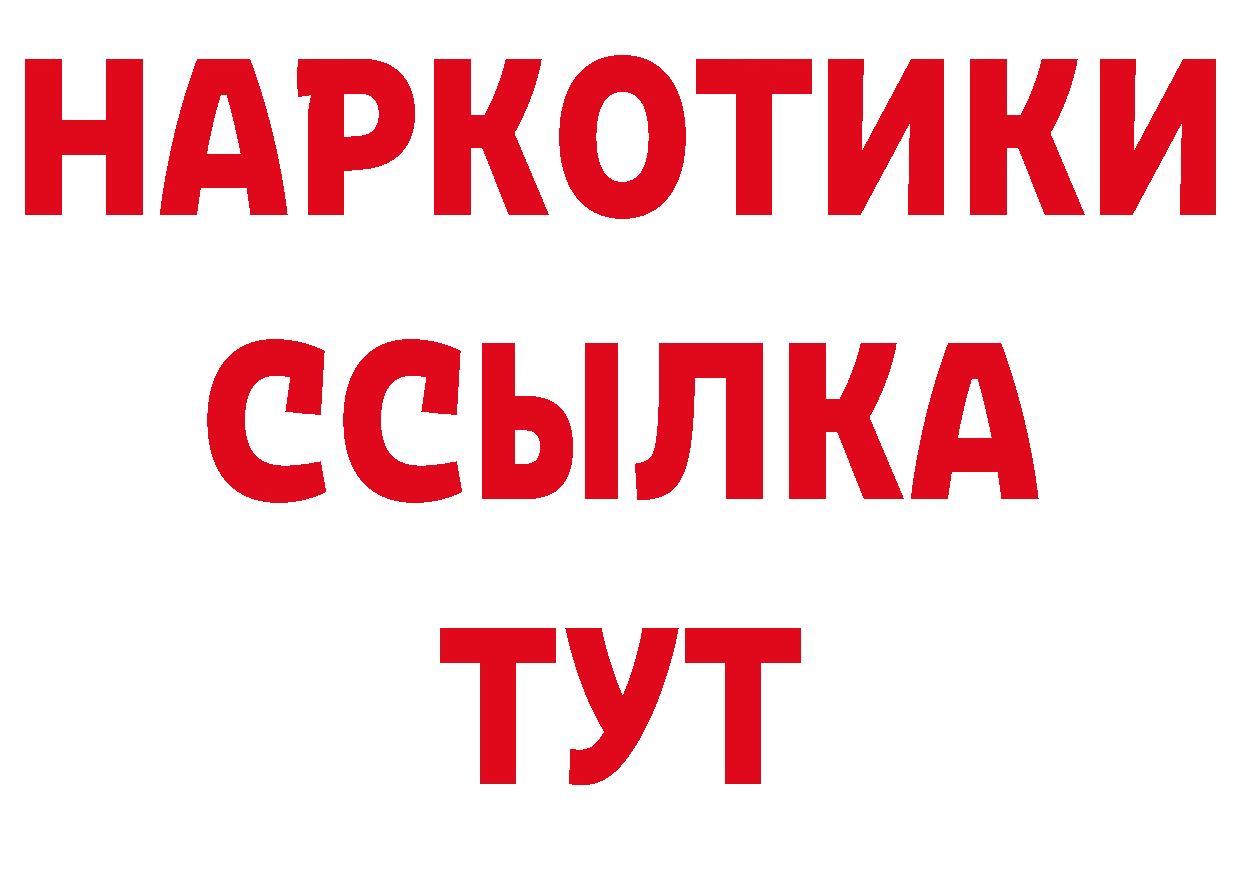 НАРКОТИКИ
ССЫЛКА
ТУТ